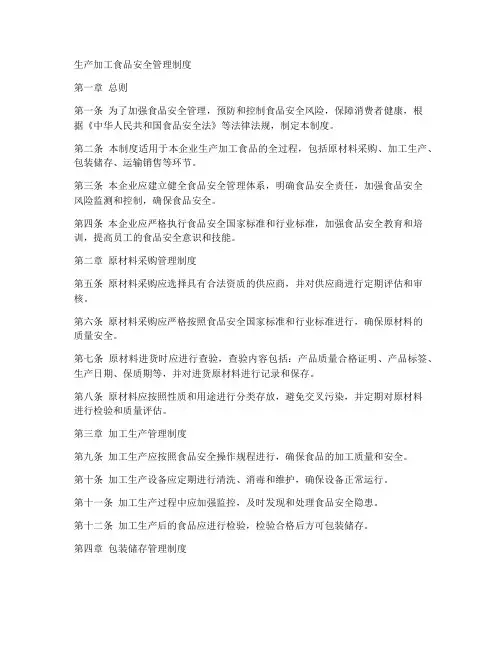 生产加工食品安全管理制度

第一章 总则

第一条 为了加强食品安全管理，预防和控制食品安全风险，保障消费者健康，根据《中华人民共和国食品安全法》等法律法规，制定本制度。

第二条 本制度适用于本企业生产加工食品的全过程，包括原材料采购、加工生产、包装储存、运输销售等环节。

第三条 本企业应建立健全食品安全管理体系，明确食品安全责任，加强食品安全风险监测和控制，确保食品安全。

第四条 本企业应严格执行食品安全国家标准和行业标准，加强食品安全教育和培训，提高员工的食品安全意识和技能。

第二章 原材料采购管理制度

第五条 原材料采购应选择具有合法资质的供应商，并对供应商进行定期评估和审核。

第六条 原材料采购应严格按照食品安全国家标准和行业标准进行，确保原材料的质量安全。

第七条 原材料进货时应进行查验，查验内容包括：产品质量合格证明、产品标签、生产日期、保质期等，并对进货原材料进行记录和保存。

第八条 原材料应按照性质和用途进行分类存放，避免交叉污染，并定期对原材料进行检验和质量评估。

第三章 加工生产管理制度

第九条 加工生产应按照食品安全操作规程进行，确保食品的加工质量和安全。

第十条 加工生产设备应定期进行清洗、消毒和维护，确保设备正常运行。

第十一条 加工生产过程中应加强监控，及时发现和处理食品安全隐患。

第十二条 加工生产后的食品应进行检验，检验合格后方可包装储存。

第四章 包装储存管理制度